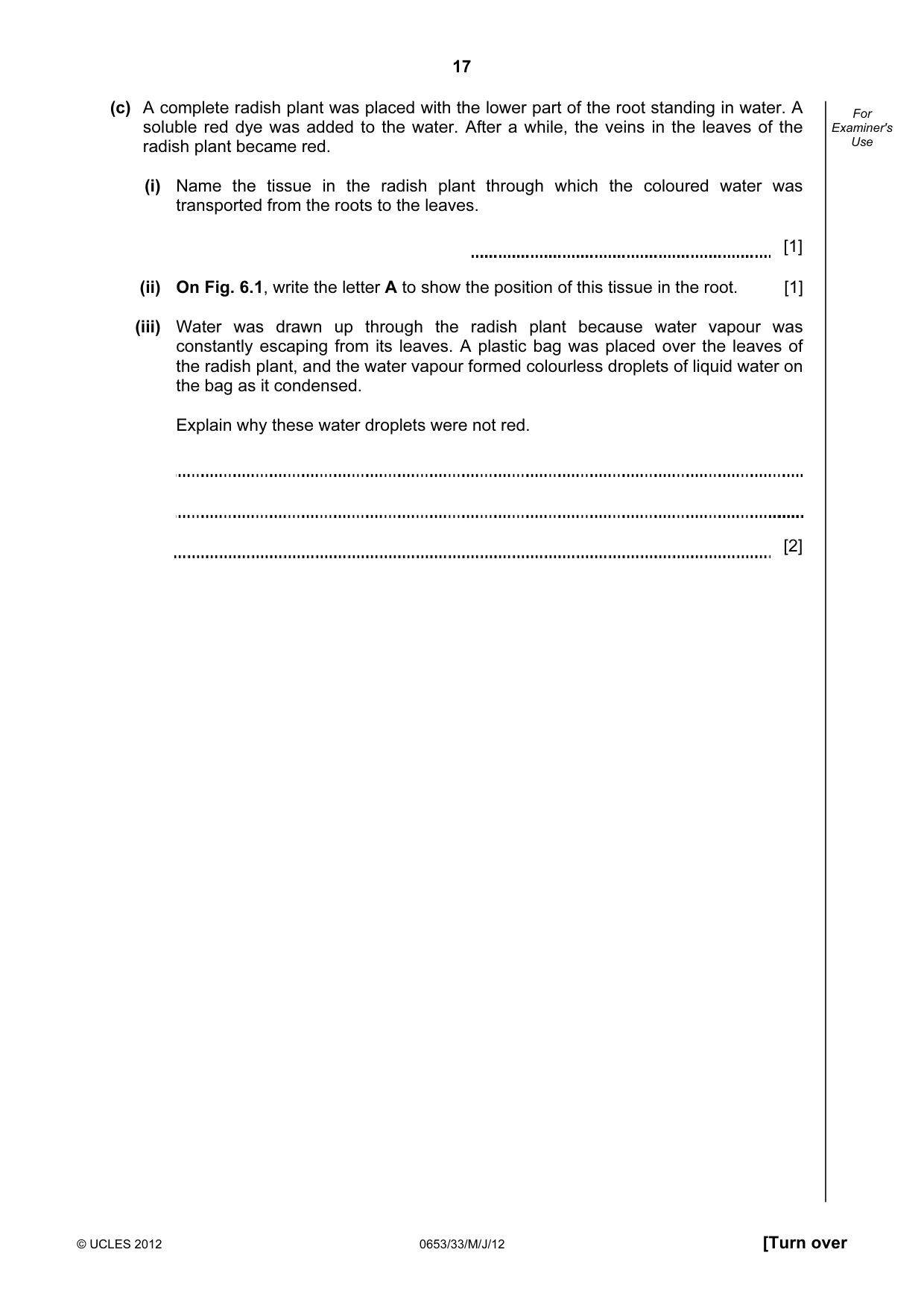 17

For Examiner's Use

(c) A complete radish plant was placed with the lower part of the root standing in water. A soluble red dye was added to the water. After a while, the veins in the leaves of the radish plant became red.

(i) Name the tissue in the radish plant through which the coloured water was transported from the roots to the leaves.

____ [1]

(ii) On Fig. 6.1, write the letter A to show the position of this tissue in the root. [1]

(iii) Water was drawn up through the radish plant because water vapour was constantly escaping from its leaves. A plastic bag was placed over the leaves of the radish plant, and the water vapour formed colourless droplets of liquid water on the bag as it condensed.

Explain why these water droplets were not red.

____

____

____ [2]

© UCLES 2012 0653/33/M/J/12 [Turn over